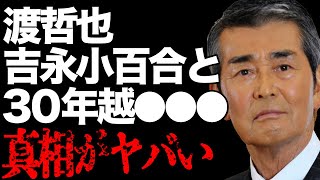 渡哲也
吉永小百合と
30年越●●●
真相がヤバい